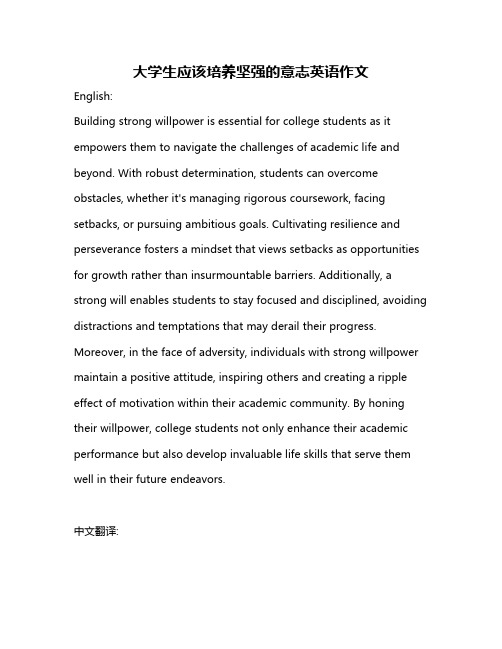 大学生应该培养坚强的意志英语作文

English:

Building strong willpower is essential for college students as it empowers them to navigate the challenges of academic life and beyond. With robust determination, students can overcome obstacles, whether it's managing rigorous coursework, facing setbacks, or pursuing ambitious goals. Cultivating resilience and perseverance fosters a mindset that views setbacks as opportunities for growth rather than insurmountable barriers. Additionally, a strong will enables students to stay focused and disciplined, avoiding distractions and temptations that may derail their progress. Moreover, in the face of adversity, individuals with strong willpower maintain a positive attitude, inspiring others and creating a ripple effect of motivation within their academic community. By honing their willpower, college students not only enhance their academic performance but also develop invaluable life skills that serve them well in their future endeavors.

中文翻译: